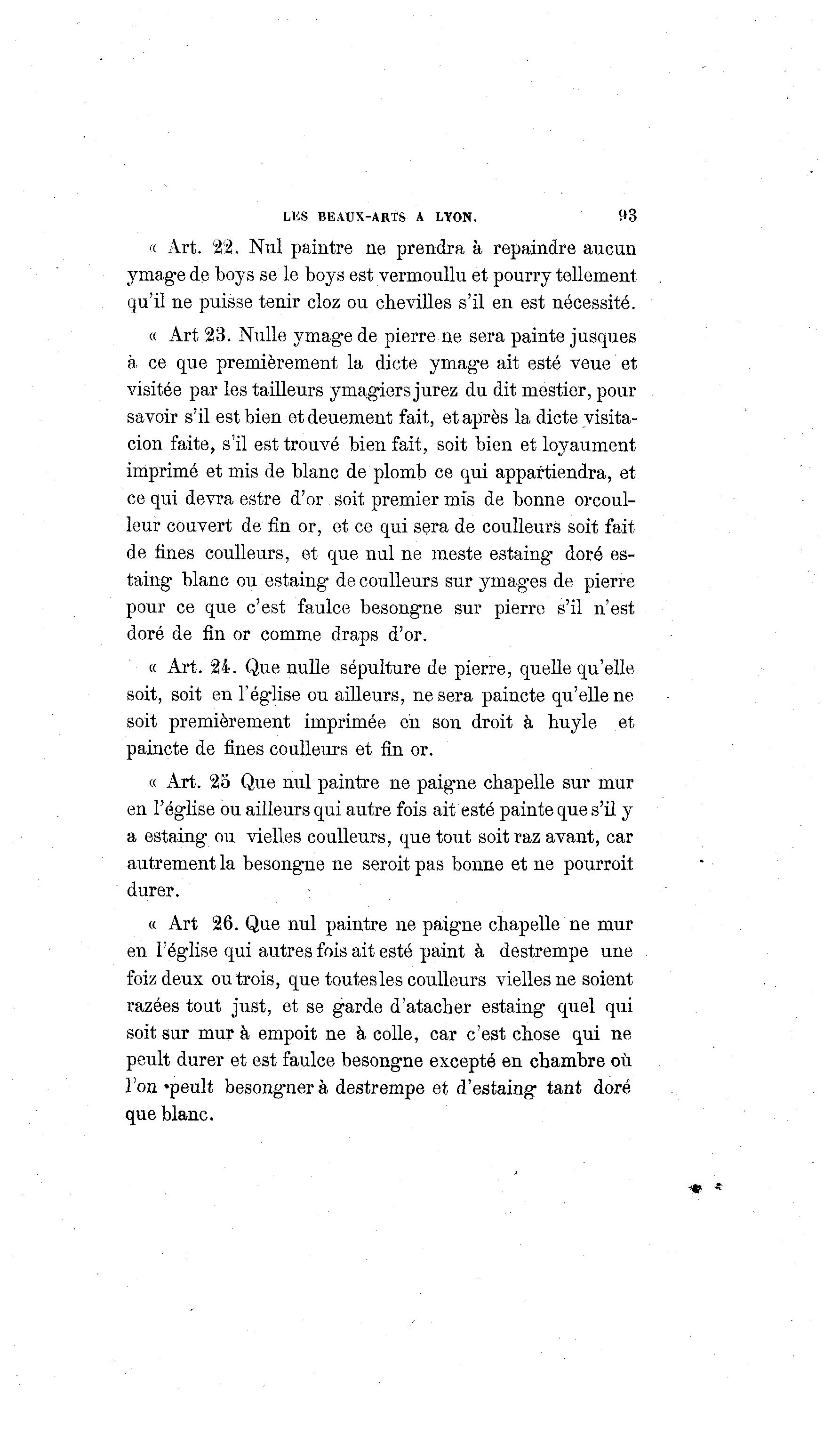 LES BEAUX-ARTS A LYON. 93

« Art. 22. Nul paintre ne prendra à repaindre aucun ymage de boys se le boys est vermoullu et pourry tellement qu'il ne puisse tenir cloz ou chevilles s'il en est nécessité.

« Art 23. Nulle ymage de pierre ne sera painte jusques à ce que premièrement la dicte ymage ait esté veue et visitée par les tailleurs ymagiers jurez du dit mestier, pour savoir s'il est bien et deuement fait, et après la dicte visitacion faite, s'il est trouvé bien fait, soit bien et loyaument imprimé et mis de blanc de plomb ce qui appartiendra, et ce qui devra estre d'or soit premier mis de bonne orcoulleur couvert de fin or, et ce qui sera de coulleurs soit fait de fines coulleurs, et que nul ne meste estaing doré estaing blanc ou estaing de coulleurs sur ymages de pierre pour ce que c'est faulce besongne sur pierre s'il n'est doré de fin or comme draps d'or.

« Art. 24. Que nulle sépulture de pierre, quelle qu'elle soit, soit en l'église ou ailleurs, ne sera paincte qu'elle ne soit premièrement imprimée en son droit à huyle et paincte de fines coulleurs et fin or.

« Art. 25 Que nul paintre ne paigne chapelle sur mur en l'église ou ailleurs qui autre fois ait esté painte que s'il y a estaing ou vielles coulleurs, que tout soit raz avant, car autrement la besongne ne seroit pas bonne et ne pourroit durer.

« Art 26. Que nul paintre ne paigne chapelle ne mur en l'église qui autres fois ait esté paint à destrempe une foiz deux ou trois, que toutes les coulleurs vielles ne soient razées tout just, et se garde d'atacher estaing quel qui soit sur mur à empoit ne à colle, car c'est chose qui ne peult durer et est faulce besongne excepté en chambre où l'on peult besongner à destrempe et d'estaing tant doré que blanc.